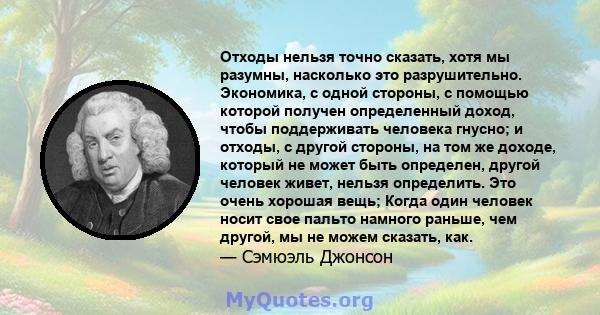 Отходы нельзя точно сказать, хотя мы разумны, насколько это разрушительно. Экономика, с одной стороны, с помощью которой получен определенный доход, чтобы поддерживать человека гнусно; и отходы, с другой стороны, на том же доходе, который не может быть определен, другой человек живет, нельзя определить. Это очень хорошая вещь; Когда один человек носит свое пальто намного раньше, чем другой, мы не можем сказать, как.
— Сэмюэль Джонсон

MyQuotes.org